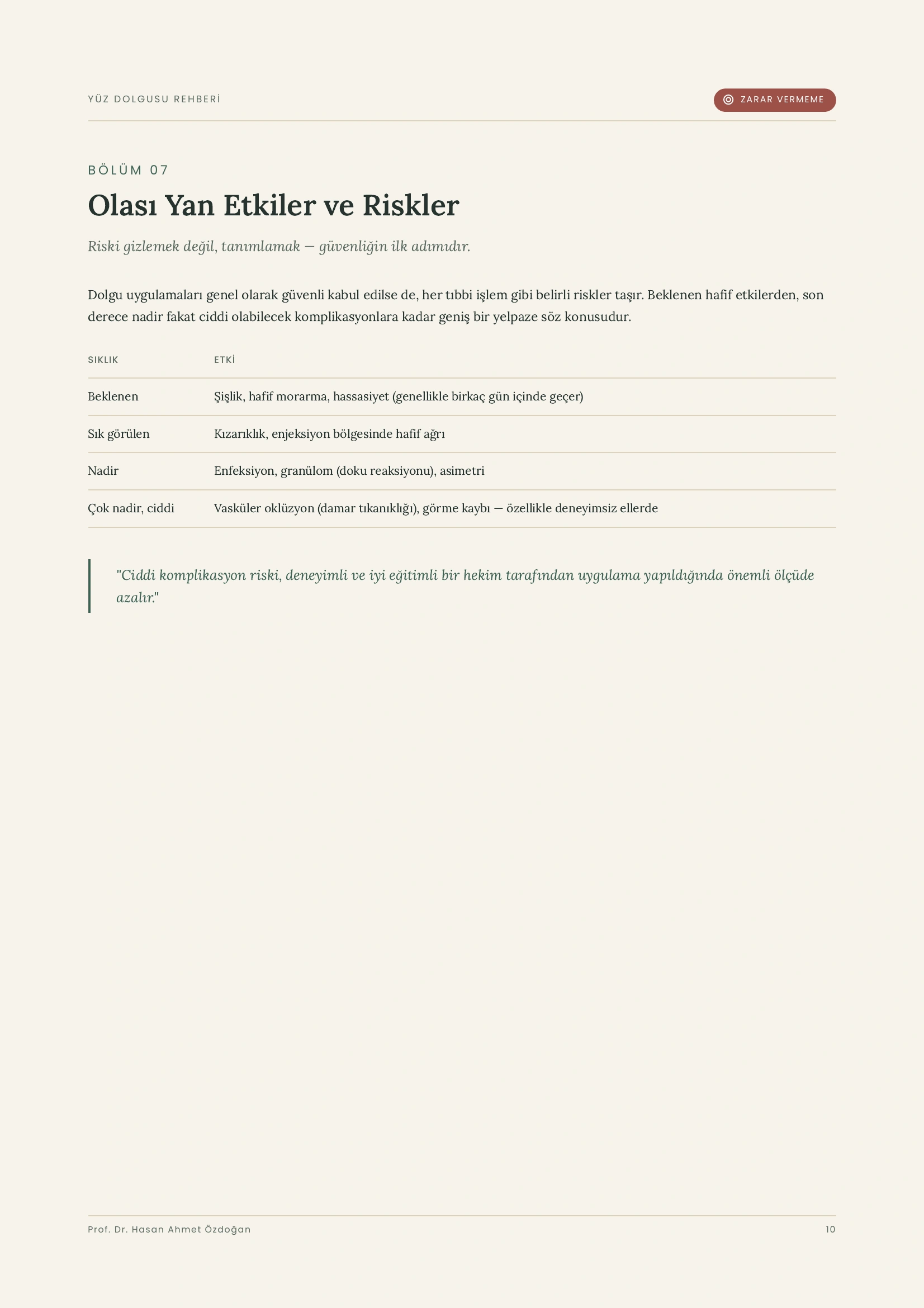 YÜZ DOLGUSU REHBERİ

ZARAR VERMEME

BÖLÜM 07

Olası Yan Etkiler ve Riskler

Riski gizlemek değil, tanımlamak — güvenliğin ilk adımıdır.

Dolgu uygulamaları genel olarak güvenli kabul edilse de, her tıbbi işlem gibi belirli riskler taşır. Beklenen hafif etkilerden, son derece nadir fakat ciddi olabilecek komplikasyonlara kadar geniş bir yelpaze söz konusudur.

| SIKLIK | ETKİ |
|---|---|
| Beklenen | Şişlik, hafif morarma, hassasiyet (genellikle birkaç gün içinde geçer) |
| Sık görülen | Kızarıklık, enjeksiyon bölgesinde hafif ağrı |
| Nadir | Enfeksiyon, granülom (doku reaksiyonu), asimetri |
| Çok nadir, ciddi | Vasküler oklüzyon (damar tıkanıklığı), görme kaybı — özellikle deneyimsiz ellerde |

"Ciddi komplikasyon riski, deneyimli ve iyi eğitimli bir hekim tarafından uygulama yapıldığında önemli ölçüde azalır."

Prof. Dr. Hasan Ahmet Özdoğan

10